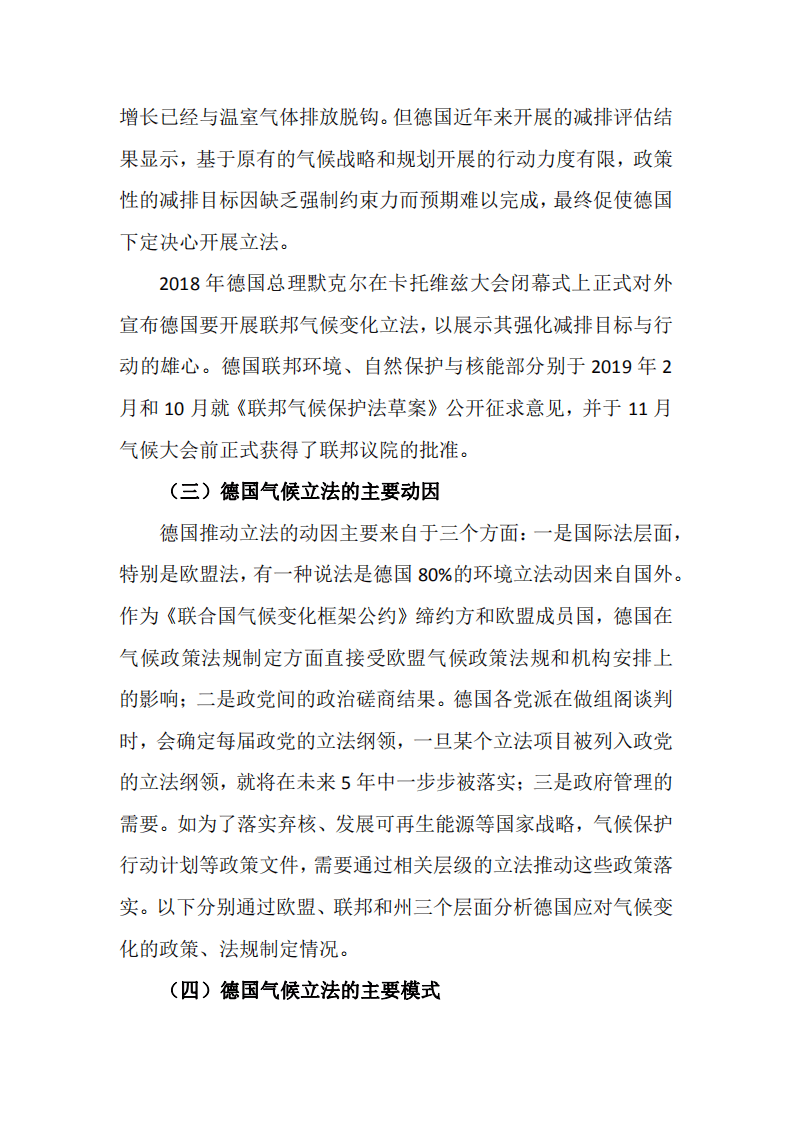 增长已经与温室气体排放脱钩。但德国近年来开展的减排评估结果显示，基于原有的气候战略和规划开展的行动力度有限，政策性的减排目标因缺乏强制约束力而预期难以完成，最终促使德国下定决心开展立法。

2018 年德国总理默克尔在卡托维兹大会闭幕式上正式对外宣布德国要开展联邦气候变化立法，以展示其强化减排目标与行动的雄心。德国联邦环境、自然保护与核能部分别于 2019 年 2 月和 10 月就《联邦气候保护法草案》公开征求意见，并于 11 月气候大会前正式获得了联邦议院的批准。

（三）德国气候立法的主要动因

德国推动立法的动因主要来自于三个方面：一是国际法层面，特别是欧盟法，有一种说法是德国 80%的环境立法动因来自国外。作为《联合国气候变化框架公约》缔约方和欧盟成员国，德国在气候政策法规制定方面直接受欧盟气候政策法规和机构安排上的影响；二是政党间的政治磋商结果。德国各党派在做组阁谈判时，会确定每届政党的立法纲领，一旦某个立法项目被列入政党的立法纲领，就将在未来 5 年中一步步被落实；三是政府管理的需要。如为了落实弃核、发展可再生能源等国家战略，气候保护行动计划等政策文件，需要通过相关层级的立法推动这些政策落实。以下分别通过欧盟、联邦和州三个层面分析德国应对气候变化的政策、法规制定情况。

（四）德国气候立法的主要模式